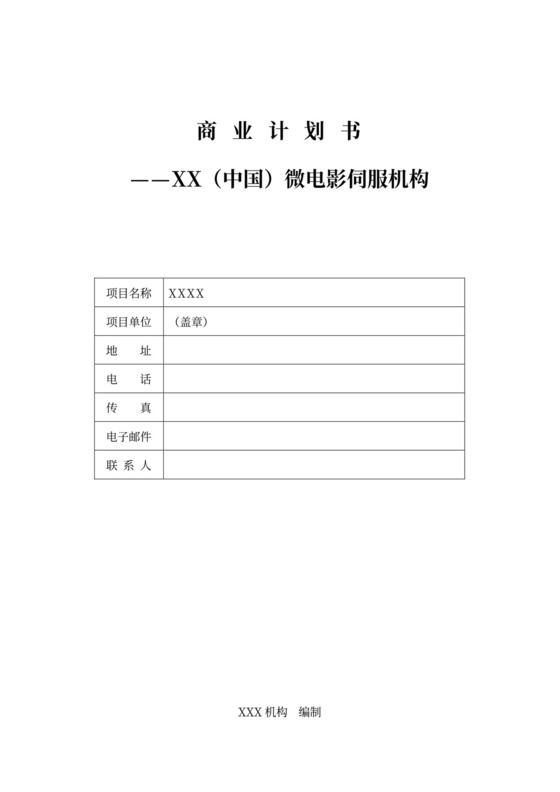 商 业 计 划 书

——XX（中国）微电影伺服机构

| 项目名称 | XXXX |
|---|---|
| 项目单位 | （盖章） |
| 地　　址 | |
| 电　　话 | |
| 传　　真 | |
| 电子邮件 | |
| 联 系 人 | |

XXX 机构　编制